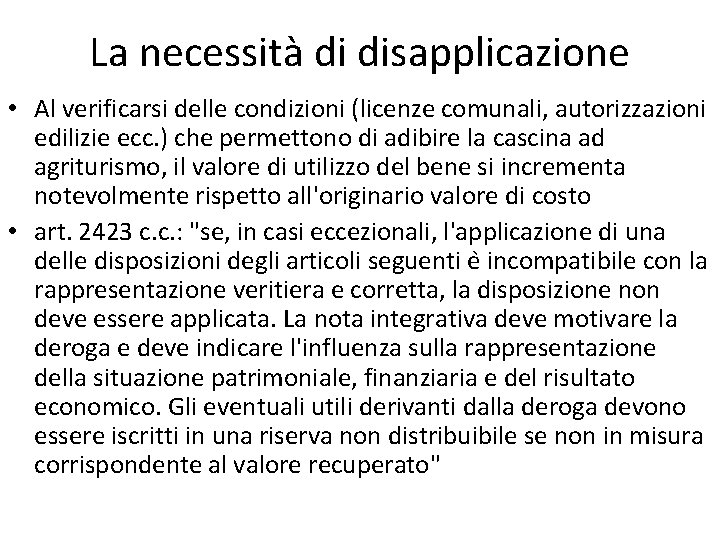 La necessità di disapplicazione

• Al verificarsi delle condizioni (licenze comunali, autorizzazioni edilizie ecc.) che permettono di adibire la cascina ad agriturismo, il valore di utilizzo del bene si incrementa notevolmente rispetto all'originario valore di costo

• art. 2423 c.c.: "se, in casi eccezionali, l'applicazione di una delle disposizioni degli articoli seguenti è incompatibile con la rappresentazione veritiera e corretta, la disposizione non deve essere applicata. La nota integrativa deve motivare la deroga e deve indicare l'influenza sulla rappresentazione della situazione patrimoniale, finanziaria e del risultato economico. Gli eventuali utili derivanti dalla deroga devono essere iscritti in una riserva non distribuibile se non in misura corrispondente al valore recuperato"